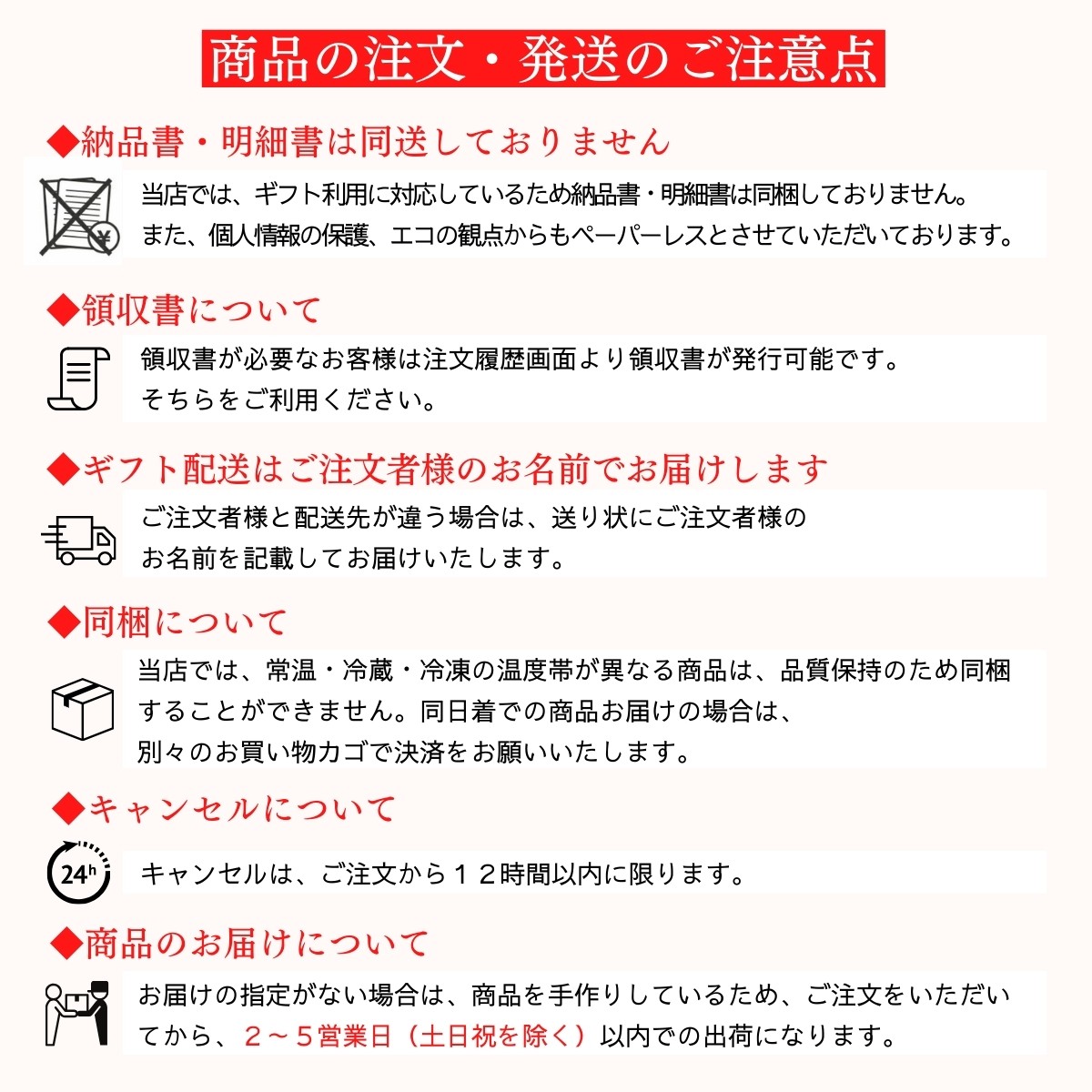 商品の注文・発送のご注意点

◆納品書・明細書は同送しておりません

当店では、ギフト利用に対応しているため納品書・明細書は同梱しておりません。また、個人情報の保護、エコの観点からもペーパーレスとさせていただいております。

◆領収書について

領収書が必要なお客様は注文履歴画面より領収書が発行可能です。そちらをご利用ください。

◆ギフト配送はご注文者様のお名前でお届けします

ご注文者様と配送先が違う場合は、送り状にご注文者様のお名前を記載してお届けいたします。

◆同梱について

当店では、常温・冷蔵・冷凍の温度帯が異なる商品は、品質保持のため同梱することができません。同日着での商品お届けの場合は、別々のお買い物カゴで決済をお願いいたします。

◆キャンセルについて

24h

キャンセルは、ご注文から１２時間以内に限ります。

◆商品のお届けについて

お届けの指定がない場合は、商品を手作りしているため、ご注文をいただいてから、２～５営業日（土日祝を除く）以内での出荷になります。